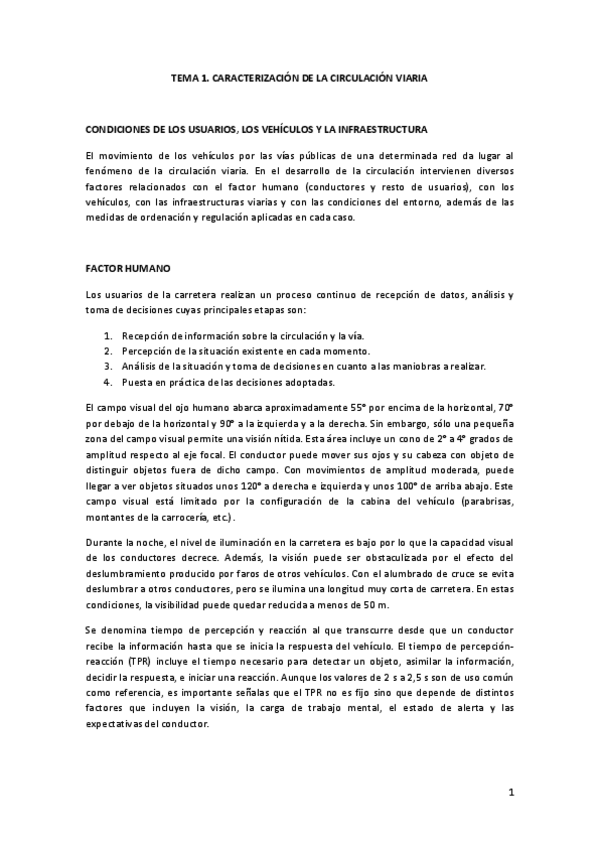 TEMA 1. CARACTERIZACIÓN DE LA CIRCULACIÓN VIARIA

CONDICIONES DE LOS USUARIOS, LOS VEHÍCULOS Y LA INFRAESTRUCTURA

El movimiento de los vehículos por las vías públicas de una determinada red da lugar al fenómeno de la circulación viaria. En el desarrollo de la circulación intervienen diversos factores relacionados con el factor humano (conductores y resto de usuarios), con los vehículos, con las infraestructuras viarias y con las condiciones del entorno, además de las medidas de ordenación y regulación aplicadas en cada caso.

FACTOR HUMANO

Los usuarios de la carretera realizan un proceso continuo de recepción de datos, análisis y toma de decisiones cuyas principales etapas son:

1. Recepción de información sobre la circulación y la vía.
2. Percepción de la situación existente en cada momento.
3. Análisis de la situación y toma de decisiones en cuanto a las maniobras a realizar.
4. Puesta en práctica de las decisiones adoptadas.

El campo visual del ojo humano abarca aproximadamente 55° por encima de la horizontal, 70° por debajo de la horizontal y 90° a la izquierda y a la derecha. Sin embargo, sólo una pequeña zona del campo visual permite una visión nítida. Esta área incluye un cono de 2° a 4° grados de amplitud respecto al eje focal. El conductor puede mover sus ojos y su cabeza con objeto de distinguir objetos fuera de dicho campo. Con movimientos de amplitud moderada, puede llegar a ver objetos situados unos 120° a derecha e izquierda y unos 100° de arriba abajo. Este campo visual está limitado por la configuración de la cabina del vehículo (parabrisas, montantes de la carrocería, etc.).

Durante la noche, el nivel de iluminación en la carretera es bajo por lo que la capacidad visual de los conductores decrece. Además, la visión puede ser obstaculizada por el efecto del deslumbramiento producido por faros de otros vehículos. Con el alumbrado de cruce se evita deslumbrar a otros conductores, pero se ilumina una longitud muy corta de carretera. En estas condiciones, la visibilidad puede quedar reducida a menos de 50 m.

Se denomina tiempo de percepción y reacción al que transcurre desde que un conductor recibe la información hasta que se inicia la respuesta del vehículo. El tiempo de percepción-reacción (TPR) incluye el tiempo necesario para detectar un objeto, asimilar la información, decidir la respuesta, e iniciar una reacción. Aunque los valores de 2 s a 2,5 s son de uso común como referencia, es importante señalas que el TPR no es fijo sino que depende de distintos factores que incluyen la visión, la carga de trabajo mental, el estado de alerta y las expectativas del conductor.

1